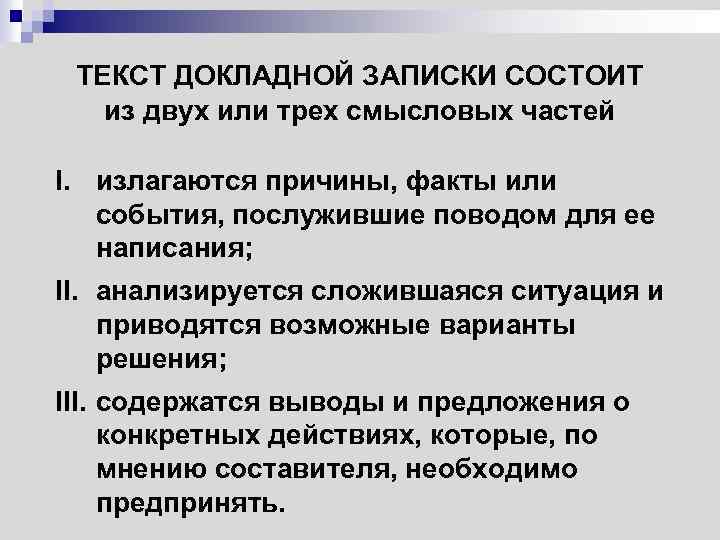 ТЕКСТ ДОКЛАДНОЙ ЗАПИСКИ СОСТОИТ из двух или трех смысловых частей

I. излагаются причины, факты или события, послужившие поводом для ее написания;

II. анализируется сложившаяся ситуация и приводятся возможные варианты решения;

III. содержатся выводы и предложения о конкретных действиях, которые, по мнению составителя, необходимо предпринять.